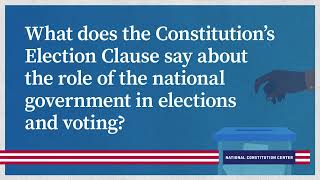 What does the Constitution's Election Clause say about the role of the national government in elections and voting?

NATIONAL CONSTITUTION CENTER